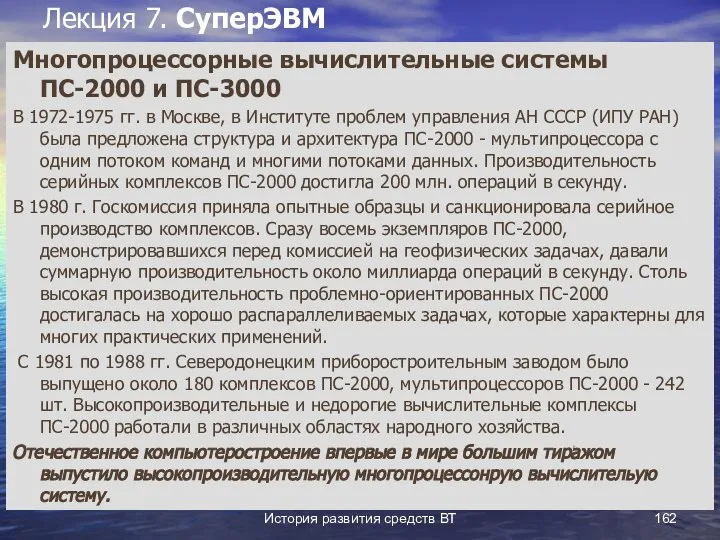 Лекция 7. СуперЭВМ

Многопроцессорные вычислительные системы ПС-2000 и ПС-3000

В 1972-1975 гг. в Москве, в Институте проблем управления АН СССР (ИПУ РАН) была предложена структура и архитектура ПС-2000 - мультипроцессора с одним потоком команд и многими потоками данных. Производительность серийных комплексов ПС-2000 достигла 200 млн. операций в секунду.

В 1980 г. Госкомиссия приняла опытные образцы и санкционировала серийное производство комплексов. Сразу восемь экземпляров ПС-2000, демонстрировавшихся перед комиссией на геофизических задачах, давали суммарную производительность около миллиарда операций в секунду. Столь высокая производительность проблемно-ориентированных ПС-2000 достигалась на хорошо распараллеливаемых задачах, которые характерны для многих практических применений.

С 1981 по 1988 гг. Северодонецким приборостроительным заводом было выпущено около 180 комплексов ПС-2000, мультипроцессоров ПС-2000 - 242 шт. Высокопроизводительные и недорогие вычислительные комплексы ПС-2000 работали в различных областях народного хозяйства.

Отечественное компьютеростроение впервые в мире большим тиражом выпустило высокопроизводительную многопроцессонрую вычислительую систему.

История развития средств ВТ

162